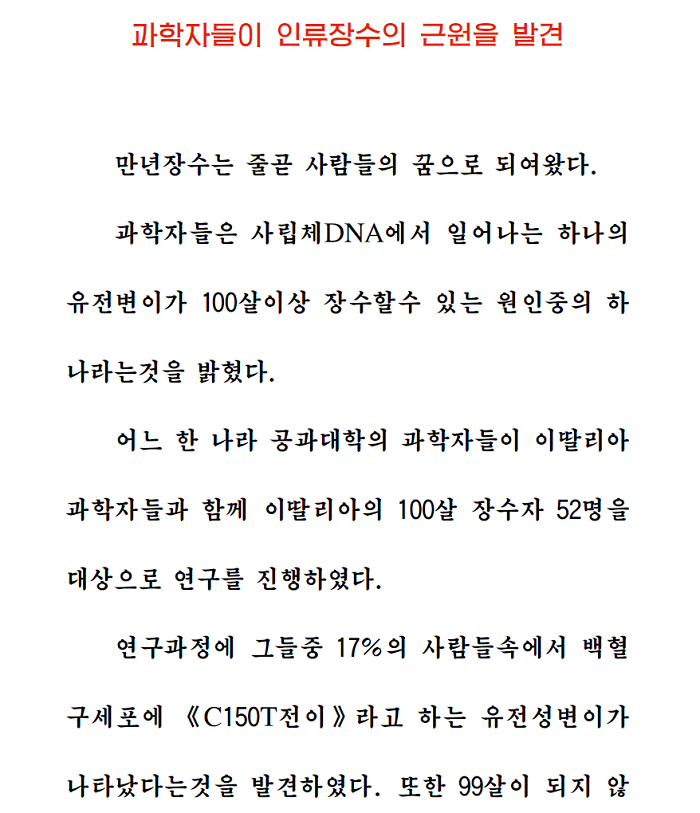 과학자들이 인류장수의 근원을 발견

만년장수는 줄곧 사람들의 꿈으로 되여왔다.

과학자들은 사립체DNA에서 일어나는 하나의 유전변이가 100살이상 장수할수 있는 원인중의 하나라는것을 밝혔다.

어느 한 나라 공과대학의 과학자들이 이딸리아 과학자들과 함께 이딸리아의 100살 장수자 52명을 대상으로 연구를 진행하였다.

연구과정에 그들중 17%의 사람들속에서 백혈구세포에 《C150T전이》라고 하는 유전성변이가 나타났다는것을 발견하였다. 또한 99살이 되지 않